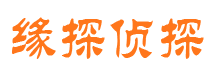 缘探侦探